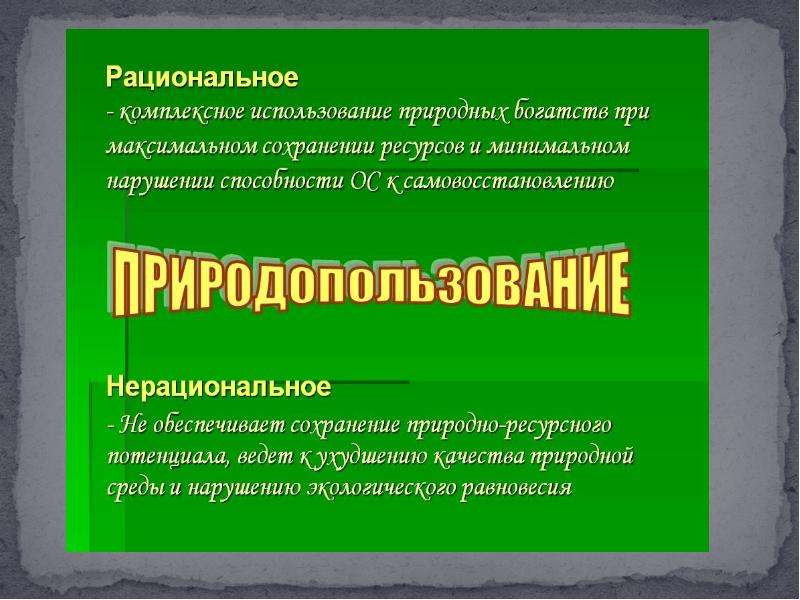 Рациональное
- комплексное использование природных богатств при максимальном сохранении ресурсов и минимальном нарушении способности ОС к самовосстановлению

ПРИРОДОПОЛЬЗОВАНИЕ

Нерациональное
- Не обеспечивает сохранение природно-ресурсного потенциала, ведет к ухудшению качества природной среды и нарушению экологического равновесия